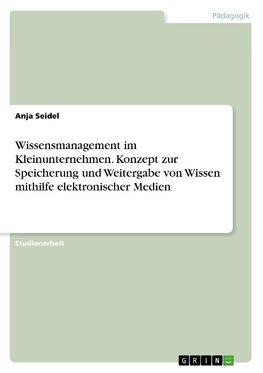 Pädagogik

Anja Seidel

Wissensmanagement im Kleinunternehmen. Konzept zur Speicherung und Weitergabe von Wissen mithilfe elektronischer Medien

Studienarbeit

GRIN